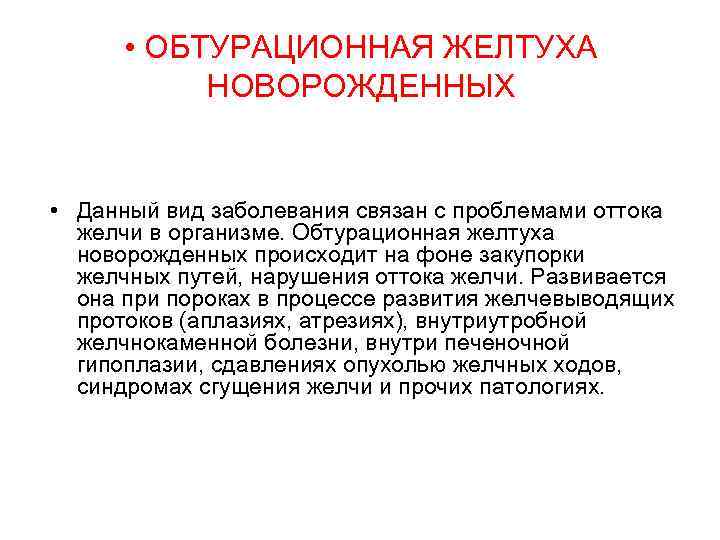 • ОБТУРАЦИОННАЯ ЖЕЛТУХА НОВОРОЖДЕННЫХ

• Данный вид заболевания связан с проблемами оттока желчи в организме. Обтурационная желтуха новорожденных происходит на фоне закупорки желчных путей, нарушения оттока желчи. Развивается она при пороках в процессе развития желчевыводящих протоков (аплазиях, атрезиях), внутриутробной желчнокаменной болезни, внутри печеночной гипоплазии, сдавлениях опухолью желчных ходов, синдромах сгущения желчи и прочих патологиях.